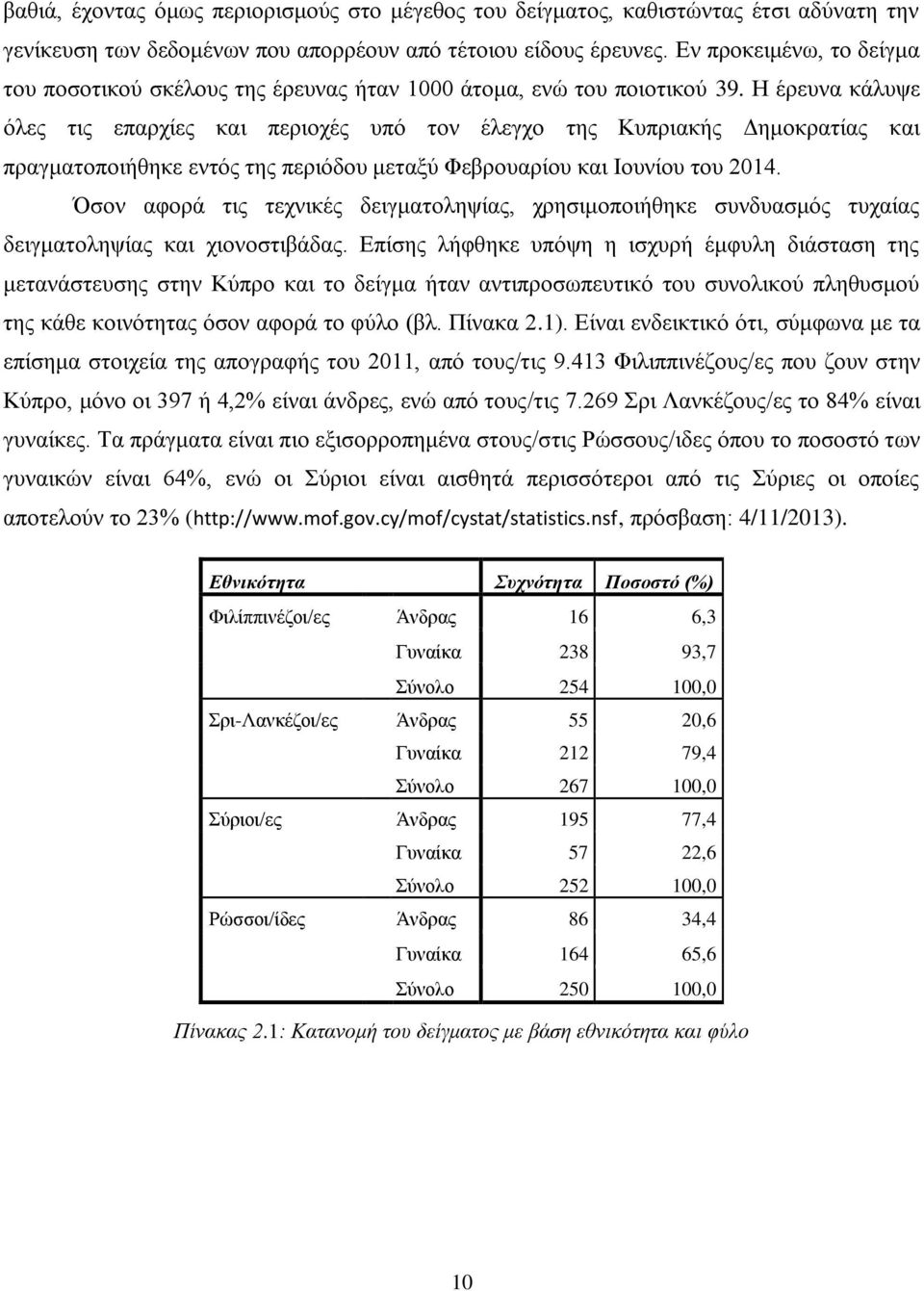 βαθιά, έχοντας όμως περιορισμούς στο μέγεθος του δείγματος, καθιστώντας έτσι αδύνατη την γενίκευση των δεδομένων που απορρέουν από τέτοιου είδους έρευνες. Εν προκειμένω, το δείγμα του ποσοτικού σκέλους της έρευνας ήταν 1000 άτομα, ενώ του ποιοτικού 39. Η έρευνα κάλυψε όλες τις επαρχίες και περιοχές υπό τον έλεγχο της Κυπριακής Δημοκρατίας και πραγματοποιήθηκε εντός της περιόδου μεταξύ Φεβρουαρίου και Ιουνίου του 2014.

Όσον αφορά τις τεχνικές δειγματοληψίας, χρησιμοποιήθηκε συνδυασμός τυχαίας δειγματοληψίας και χιονοστιβάδας. Επίσης λήφθηκε υπόψη η ισχυρή έμφυλη διάσταση της μετανάστευσης στην Κύπρο και το δείγμα ήταν αντιπροσωπευτικό του συνολικού πληθυσμού της κάθε κοινότητας όσον αφορά το φύλο (βλ. Πίνακα 2.1). Είναι ενδεικτικό ότι, σύμφωνα με τα επίσημα στοιχεία της απογραφής του 2011, από τους/τις 9.413 Φιλιππινέζους/ες που ζουν στην Κύπρο, μόνο οι 397 ή 4,2% είναι άνδρες, ενώ από τους/τις 7.269 Σρι Λανκέζους/ες το 84% είναι γυναίκες. Τα πράγματα είναι πιο εξισορροπημένα στους/στις Ρώσσους/ιδες όπου το ποσοστό των γυναικών είναι 64%, ενώ οι Σύριοι είναι αισθητά περισσότεροι από τις Σύριες οι οποίες αποτελούν το 23% (http://www.mof.gov.cy/mof/cystat/statistics.nsf, πρόσβαση: 4/11/2013).

| Εθνικότητα | | Συχνότητα | Ποσοστό (%) |
|---|---|---|---|
| Φιλίππινέζοι/ες | Άνδρας | 16 | 6,3 |
| | Γυναίκα | 238 | 93,7 |
| | Σύνολο | 254 | 100,0 |
| Σρι-Λανκέζοι/ες | Άνδρας | 55 | 20,6 |
| | Γυναίκα | 212 | 79,4 |
| | Σύνολο | 267 | 100,0 |
| Σύριοι/ες | Άνδρας | 195 | 77,4 |
| | Γυναίκα | 57 | 22,6 |
| | Σύνολο | 252 | 100,0 |
| Ρώσσοι/ίδες | Άνδρας | 86 | 34,4 |
| | Γυναίκα | 164 | 65,6 |
| | Σύνολο | 250 | 100,0 |

Πίνακας 2.1: Κατανομή του δείγματος με βάση εθνικότητα και φύλο

10